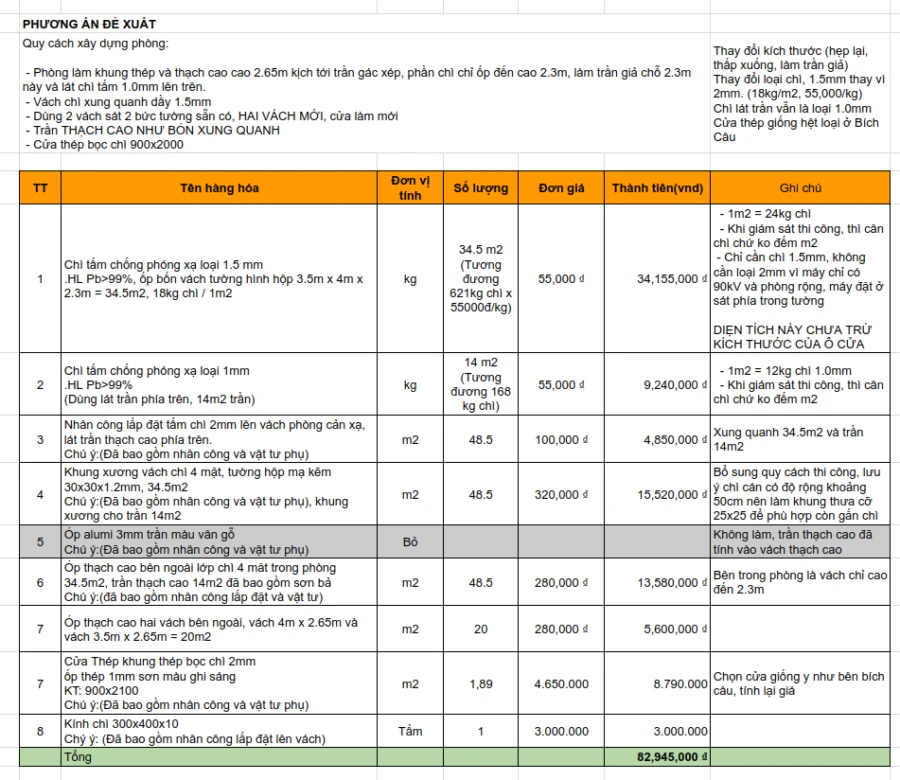 PHƯƠNG ÁN ĐỀ XUẤT

Quy cách xây dựng phòng:

- Phòng làm khung thép và thạch cao cao 2.65m kịch tới trần gác xép, phần chì chỉ ốp đến cao 2.3m, làm trần giả chỗ 2.3m này và lát chì tấm 1.0mm lên trên.
- Vách chì xung quanh dầy 1.5mm
- Dùng 2 vách sát 2 bức tường sẵn có, HAI VÁCH MỚI, cửa làm mới
- Trần THẠCH CAO NHƯ BỐN XUNG QUANH
- Cửa thép bọc chì 900x2000

Thay đổi kích thước (hẹp lại, thấp xuống, làm trần giả)
Thay đổi loại chì, 1.5mm thay vì 2mm. (18kg/m2, 55,000/kg)
Chì lát trần vẫn là loại 1.0mm
Cửa thép giống hệt loại ở Bích Câu

| TT | Tên hàng hóa | Đơn vị tính | Số lượng | Đơn giá | Thành tiền(vnd) | Ghi chú |
|---|---|---|---|---|---|---|
| 1 | Chì tấm chống phóng xạ loại 1.5 mm .HL Pb>99%, ốp bốn vách tường hình hộp 3.5m x 4m x 2.3m = 34.5m2, 18kg chì / 1m2 | kg | 34.5 m2 (Tương đương 621kg chì x 55000đ/kg) | 55,000 đ | 34,155,000 đ | - 1m2 = 24kg chì - Khi giám sát thi công, thì cân chì chứ ko đếm m2 - Chỉ cần chì 1.5mm, không cần loại 2mm vì máy chỉ có 90kV và phòng rộng, máy đặt ở sát phía trong tường DIỆN TÍCH NÀY CHƯA TRỪ KÍCH THƯỚC CỦA Ô CỬA |
| 2 | Chì tấm chống phóng xạ loại 1mm .HL Pb>99% (Dùng lát trần phía trên, 14m2 trần) | kg | 14 m2 (Tương đương 168 kg chì) | 55,000 đ | 9,240,000 đ | - 1m2 = 12kg chì 1.0mm - Khi giám sát thi công, thì cân chì chứ ko đếm m2 |
| 3 | Nhân công lắp đặt tấm chì 2mm lên vách phòng cản xạ, lát trần thạch cao phía trên. Chú ý:(Đã bao gồm nhân công và vật tư phụ) | m2 | 48.5 | 100,000 đ | 4,850,000 đ | Xung quanh 34.5m2 và trần 14m2 |
| 4 | Khung xương vách chì 4 mặt, tường hộp mạ kẽm 30x30x1.2mm, 34.5m2 Chú ý:(Đã bao gồm nhân công và vật tư phụ), khung xương cho trần 14m2 | m2 | 48.5 | 320,000 đ | 15,520,000 đ | Bổ sung quy cách thi công, lưu ý chì cán có độ rộng khoảng 50cm nên làm khung thưa cỡ 25x25 để phù hợp còn gắn chì |
| 5 | Ốp alumi 3mm trần màu vân gỗ Chú ý:(Đã bao gồm nhân công và vật tư phụ) | Bỏ | | | | Không làm, trần thạch cao đã tính vào vách thạch cao |
| 6 | Ốp thạch cao bên ngoài lớp chì 4 mặt trong phòng 34.5m2, trần thạch cao 14m2 đã bao gồm sơn bả Chú ý:(đã bao gồm nhân công lắp đặt và vật tư) | m2 | 48.5 | 280,000 đ | 13,580,000 đ | Bên trong phòng là vách chì cao đến 2.3m |
| 7 | Ốp thạch cao hai vách bên ngoài, vách 4m x 2.65m và vách 3.5m x 2.65m = 20m2 | m2 | 20 | 280,000 đ | 5,600,000 đ | |
| 7 | Cửa Thép khung thép bọc chì 2mm ốp thép 1mm sơn màu ghi sáng KT: 900x2100 Chú ý:(Đã bao gồm nhân công và vật tư phụ) | m2 | 1,89 | 4.650.000 | 8.790.000 | Chọn cửa giống y như bên bích câu, tính lại giá |
| 8 | Kính chì 300x400x10 Chý ý: (Đã bao gồm nhân công lắp đặt lên vách) | Tấm | 1 | 3.000.000 | 3.000.000 | |
| | Tổng | | | | 82,945,000 đ | |